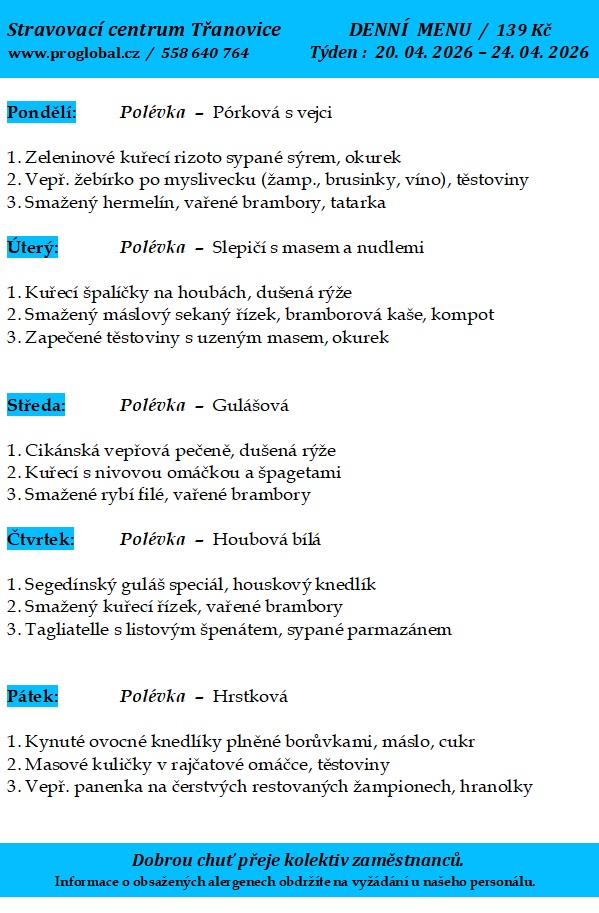 Stravovací centrum Třanovice
www.proglobal.cz / 558 640 764

DENNÍ MENU / 139 Kč
Týden : 20. 04. 2026 – 24. 04. 2026

Pondělí: Polévka – Pórková s vejci

1. Zeleninové kuřecí rizoto sypané sýrem, okurek
2. Vepř. žebírko po myslivecku (žamp., brusinky, víno), těstoviny
3. Smažený hermelín, vařené brambory, tatarka

Úterý: Polévka – Slepičí s masem a nudlemi

1. Kuřecí špalíčky na houbách, dušená rýže
2. Smažený máslový sekaný řízek, bramborová kaše, kompot
3. Zapečené těstoviny s uzeným masem, okurek

Středa: Polévka – Gulášová

1. Cikánská vepřová pečeně, dušená rýže
2. Kuřecí s nivovou omáčkou a špagetami
3. Smažené rybí filé, vařené brambory

Čtvrtek: Polévka – Houbová bílá

1. Segedínský guláš speciál, houskový knedlík
2. Smažený kuřecí řízek, vařené brambory
3. Tagliatelle s listovým špenátem, sypané parmazánem

Pátek: Polévka – Hrstková

1. Kynuté ovocné knedlíky plněné borůvkami, máslo, cukr
2. Masové kuličky v rajčatové omáčce, těstoviny
3. Vepř. panenka na čerstvých restovaných žampionech, hranolky

Dobrou chuť přeje kolektiv zaměstnanců.
Informace o obsažených alergenech obdržíte na vyžádání u našeho personálu.